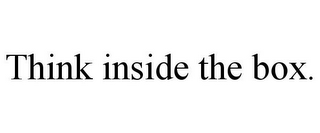 Think inside the box.